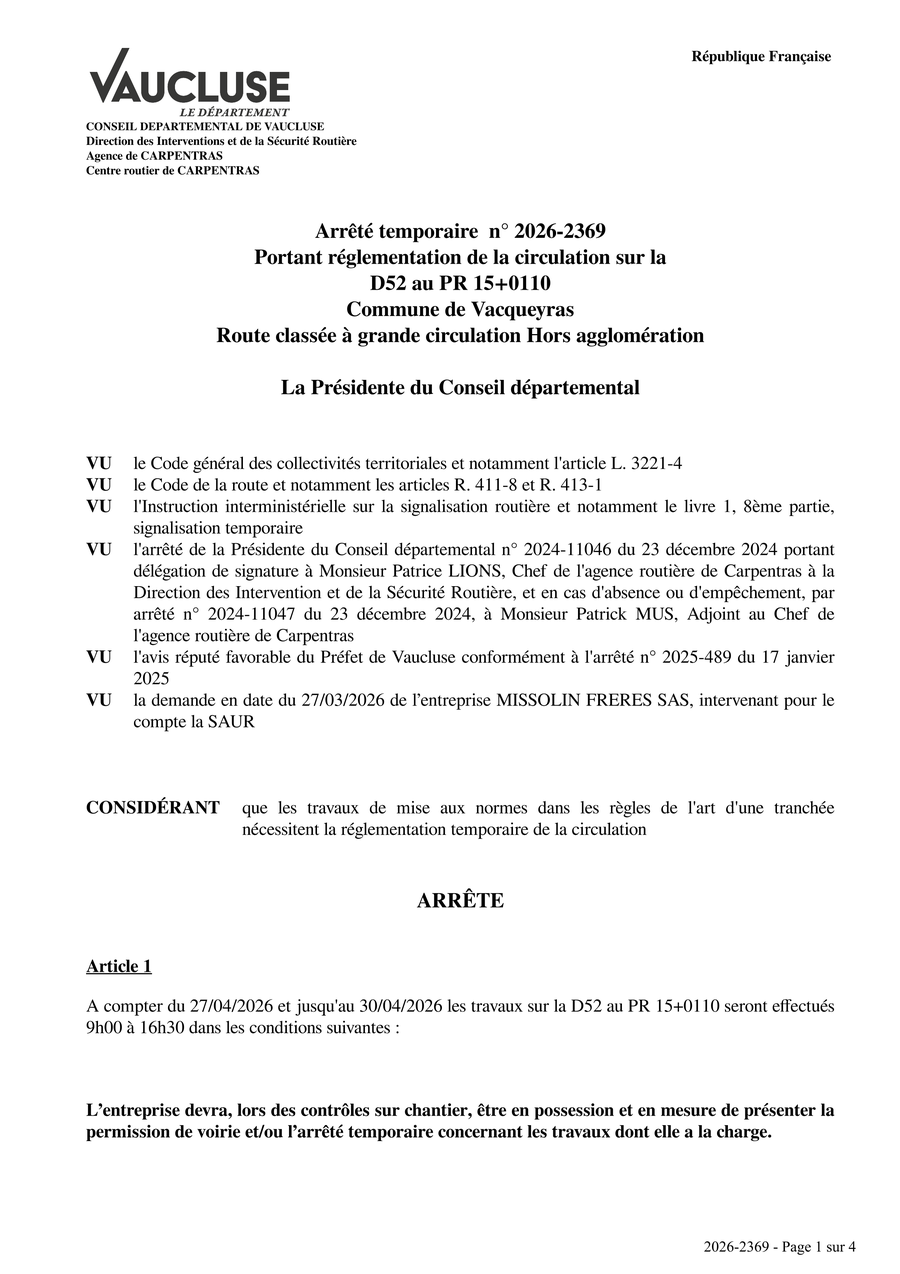 République Française

VAUCLUSE
LE DÉPARTEMENT
CONSEIL DEPARTEMENTAL DE VAUCLUSE
Direction des Interventions et de la Sécurité Routière
Agence de CARPENTRAS
Centre routier de CARPENTRAS

Arrêté temporaire n° 2026-2369
Portant réglementation de la circulation sur la D52 au PR 15+0110
Commune de Vacqueyras
Route classée à grande circulation Hors agglomération

La Présidente du Conseil départemental

VU le Code général des collectivités territoriales et notamment l'article L. 3221-4
VU le Code de la route et notamment les articles R. 411-8 et R. 413-1
VU l'Instruction interministérielle sur la signalisation routière et notamment le livre 1, 8ème partie, signalisation temporaire
VU l'arrêté de la Présidente du Conseil départemental n° 2024-11046 du 23 décembre 2024 portant délégation de signature à Monsieur Patrice LIONS, Chef de l'agence routière de Carpentras à la Direction des Intervention et de la Sécurité Routière, et en cas d'absence ou d'empêchement, par arrêté n° 2024-11047 du 23 décembre 2024, à Monsieur Patrick MUS, Adjoint au Chef de l'agence routière de Carpentras
VU l'avis réputé favorable du Préfet de Vaucluse conformément à l'arrêté n° 2025-489 du 17 janvier 2025
VU la demande en date du 27/03/2026 de l’entreprise MISSOLIN FRERES SAS, intervenant pour le compte la SAUR

CONSIDÉRANT que les travaux de mise aux normes dans les règles de l'art d'une tranchée nécessitent la réglementation temporaire de la circulation

ARRÊTE

Article 1

A compter du 27/04/2026 et jusqu'au 30/04/2026 les travaux sur la D52 au PR 15+0110 seront effectués 9h00 à 16h30 dans les conditions suivantes :

L’entreprise devra, lors des contrôles sur chantier, être en possession et en mesure de présenter la permission de voirie et/ou l’arrêté temporaire concernant les travaux dont elle a la charge.

2026-2369 - Page 1 sur 4